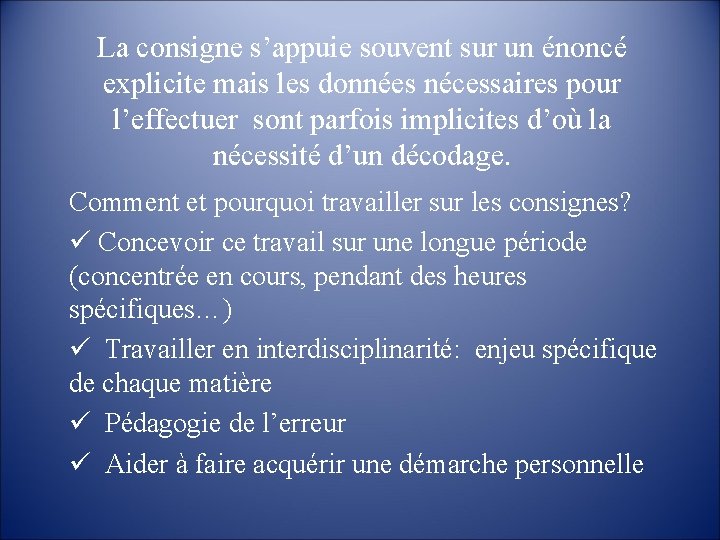 La consigne s'appuie souvent sur un énoncé explicite mais les données nécessaires pour l'effectuer sont parfois implicites d'où la nécessité d'un décodage.

Comment et pourquoi travailler sur les consignes?

✓ Concevoir ce travail sur une longue période (concentrée en cours, pendant des heures spécifiques…)

✓ Travailler en interdisciplinarité: enjeu spécifique de chaque matière

✓ Pédagogie de l'erreur

✓ Aider à faire acquérir une démarche personnelle